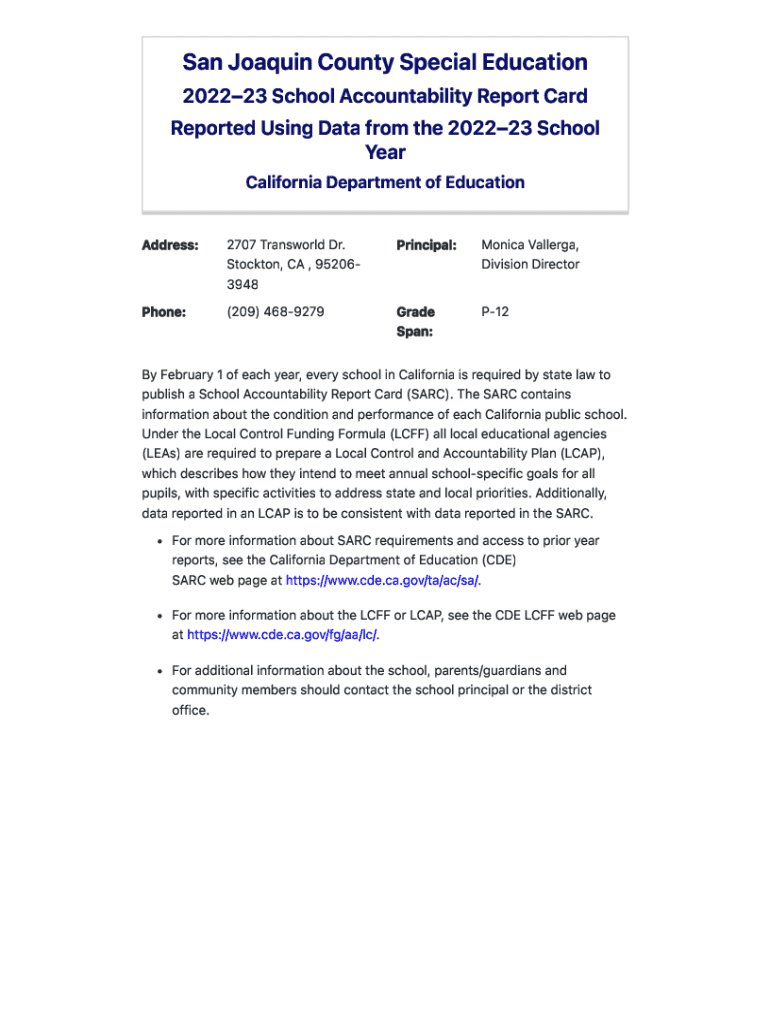 San Joaquin County Special Education

2022–23 School Accountability Report Card

Reported Using Data from the 2022–23 School Year

California Department of Education

| Address: | 2707 Transworld Dr. Stockton, CA , 95206-3948 | Principal: | Monica Vallerga, Division Director |
|---|---|---|---|
| Phone: | (209) 468-9279 | Grade Span: | P-12 |

By February 1 of each year, every school in California is required by state law to publish a School Accountability Report Card (SARC). The SARC contains information about the condition and performance of each California public school. Under the Local Control Funding Formula (LCFF) all local educational agencies (LEAs) are required to prepare a Local Control and Accountability Plan (LCAP), which describes how they intend to meet annual school-specific goals for all pupils, with specific activities to address state and local priorities. Additionally, data reported in an LCAP is to be consistent with data reported in the SARC.

• For more information about SARC requirements and access to prior year reports, see the California Department of Education (CDE) SARC web page at https://www.cde.ca.gov/ta/ac/sa/.

• For more information about the LCFF or LCAP, see the CDE LCFF web page at https://www.cde.ca.gov/fg/aa/lc/.

• For additional information about the school, parents/guardians and community members should contact the school principal or the district office.